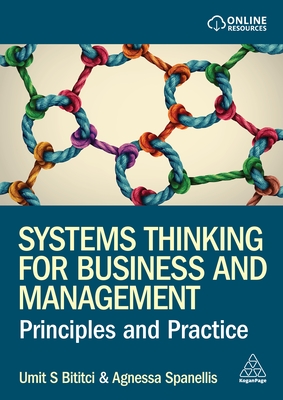 ONLINE RESOURCES

SYSTEMS THINKING FOR BUSINESS AND MANAGEMENT

Principles and Practice

Umit S Bititci & Agnessa Spanellis

KoganPage